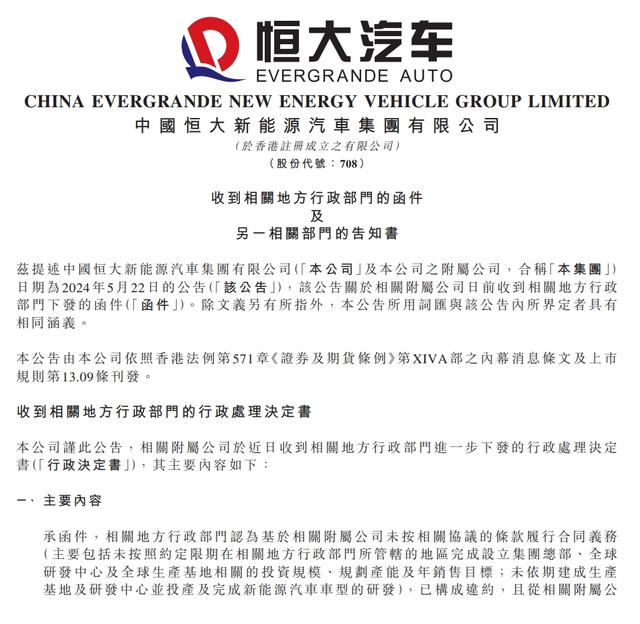 恒大汽车
EVERGRANDE AUTO

CHINA EVERGRANDE NEW ENERGY VEHICLE GROUP LIMITED
中國恒大新能源汽車集團有限公司
(於香港註冊成立之有限公司)
(股份代號：708)

收到相關地方行政部門的函件
及
另一相關部門的告知書

茲提述中國恒大新能源汽車集團有限公司(「本公司」及本公司之附屬公司，合稱「本集團」)日期為2024年5月22日的公告(「該公告」)，該公告關於相關附屬公司日前收到相關地方行政部門下發的函件(「函件」)。除文義另有所指外，本公告所用詞匯與該公告內所界定者具有相同涵義。

本公告由本公司依照香港法例第571章《證券及期貨條例》第XIVA部之內幕消息條文及上市規則第13.09條刊發。

收到相關地方行政部門的行政處理決定書

本公司謹此公告，相關附屬公司於近日收到相關地方行政部門進一步下發的行政處理決定書(「行政決定書」)，其主要內容如下：

一、主要內容

承函件，相關地方行政部門認為基於相關附屬公司未按相關協議的條款履行合同義務(主要包括未按照約定限期在相關地方行政部門所管轄的地區完成設立集團總部、全球研發中心及全球生產基地相關的投資規模、規劃產能及年銷售目標；未依期建成生產基地及研發中心並投產及完成新能源汽車車型的研發)，已構成違約，且從相關附屬公